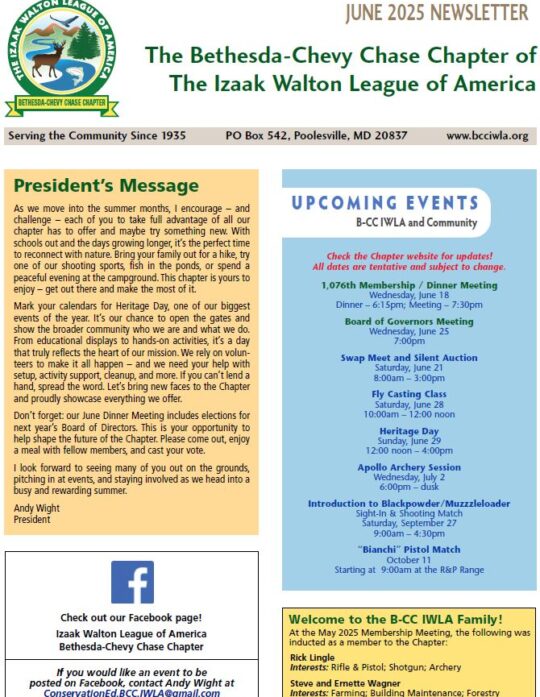 THE IZAAK WALTON LEAGUE OF AMERICA
BETHESDA-CHEVY CHASE CHAPTER

JUNE 2025 NEWSLETTER

The Bethesda-Chevy Chase Chapter of The Izaak Walton League of America

Serving the Community Since 1935 PO Box 542, Poolesville, MD 20837 www.bcciwla.org

President's Message

As we move into the summer months, I encourage – and challenge – each of you to take full advantage of all our chapter has to offer and maybe try something new. With schools out and the days growing longer, it's the perfect time to reconnect with nature. Bring your family out for a hike, try one of our shooting sports, fish in the ponds, or spend a peaceful evening at the campground. This chapter is yours to enjoy – get out there and make the most of it.

Mark your calendars for Heritage Day, one of our biggest events of the year. It's our chance to open the gates and show the broader community who we are and what we do. From educational displays to hands-on activities, it's a day that truly reflects the heart of our mission. We rely on volunteers to make it all happen – and we need your help with setup, activity support, cleanup, and more. If you can't lend a hand, spread the word. Let's bring new faces to the Chapter and proudly showcase everything we offer.

Don't forget: our June Dinner Meeting includes elections for next year's Board of Directors. This is your opportunity to help shape the future of the Chapter. Please come out, enjoy a meal with fellow members, and cast your vote.

I look forward to seeing many of you out on the grounds, pitching in at events, and staying involved as we head into a busy and rewarding summer.

Andy Wight
President

Check out our Facebook page!
Izaak Walton League of America
Bethesda-Chevy Chase Chapter

If you would like an event to be posted on Facebook, contact Andy Wight at ConservationEd.BCC.IWLA@gmail.com

UPCOMING EVENTS
B-CC IWLA and Community

Check the Chapter website for updates!
All dates are tentative and subject to change.

1,076th Membership / Dinner Meeting
Wednesday, June 18
Dinner – 6:15pm; Meeting – 7:30pm

Board of Governors Meeting
Wednesday, June 25
7:00pm

Swap Meet and Silent Auction
Saturday, June 21
8:00am – 3:00pm

Fly Casting Class
Saturday, June 28
10:00am – 12:00 noon

Heritage Day
Sunday, June 29
12:00 noon – 4:00pm

Apollo Archery Session
Wednesday, July 2
6:00pm – dusk

Introduction to Blackpowder/Muzzzleloader
Sight-In & Shooting Match
Saturday, September 27
9:00am – 4:30pm

"Bianchi" Pistol Match
October 11
Starting at 9:00am at the R&P Range

Welcome to the B-CC IWLA Family!
At the May 2025 Membership Meeting, the following was inducted as a member to the Chapter:

Rick Lingle
Interests: Rifle & Pistol; Shotgun; Archery

Steve and Ernette Wagner
Interests: Farming; Building Maintenance; Forestry